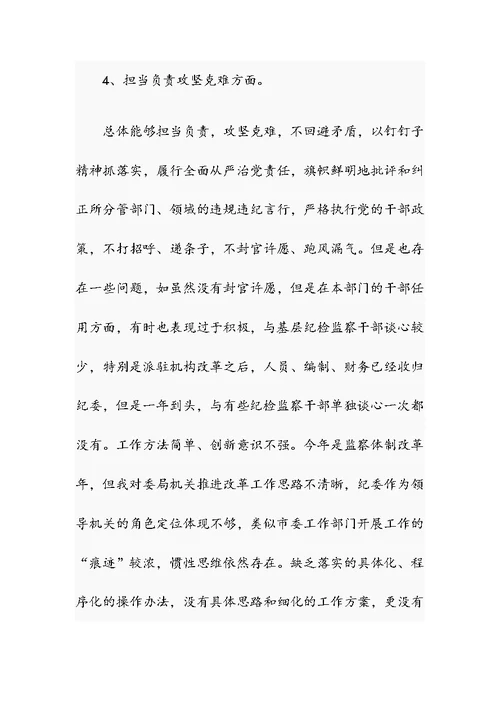 4、担当负责攻坚克难方面。

总体能够担当负责，攻坚克难，不回避矛盾，以钉钉子精神抓落实，履行全面从严治党责任，旗帜鲜明地批评和纠正所分管部门、领域的违规违纪言行，严格执行党的干部政策，不打招呼、递条子，不封官许愿、跑风漏气。但是也存在一些问题，如虽然没有封官许愿，但是在本部门的干部任用方面，有时也表现过于积极，与基层纪检监察干部谈心较少，特别是派驻机构改革之后，人员、编制、财务已经收归纪委，但是一年到头，与有些纪检监察干部单独谈心一次都没有。工作方法简单、创新意识不强。今年是监察体制改革年，但我对委局机关推进改革工作思路不清晰，纪委作为领导机关的角色定位体现不够，类似市委工作部门开展工作的“痕迹”较浓，惯性思维依然存在。缺乏落实的具体化、程序化的操作办法，没有具体思路和细化的工作方案，更没有